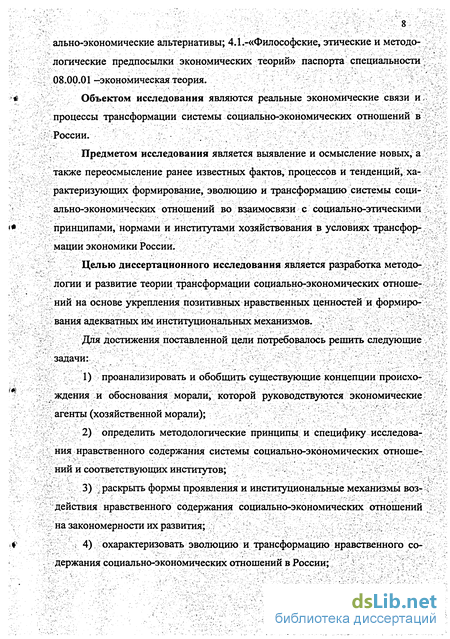 8

ально-экономические альтернативы; 4.1.-«Философские, этические и методологические предпосылки экономических теорий» паспорта специальности 08.00.01 –экономическая теория.

Объектом исследования являются реальные экономические связи и процессы трансформации системы социально-экономических отношений в России.

Предметом исследования является выявление и осмысление новых, а также переосмысление ранее известных фактов, процессов и тенденций, характеризующих формирование, эволюцию и трансформацию системы социально-экономических отношений во взаимосвязи с социально-этическими принципами, нормами и институтами хозяйствования в условиях трансформации экономики России.

Целью диссертационного исследования является разработка методологии и развитие теории трансформации социально-экономических отношений на основе укрепления позитивных нравственных ценностей и формирования адекватных им институциональных механизмов.

Для достижения поставленной цели потребовалось решить следующие задачи:

1) проанализировать и обобщить существующие концепции происхождения и обоснования морали, которой руководствуются экономические агенты (хозяйственной морали);

2) определить методологические принципы и специфику исследования нравственного содержания системы социально-экономических отношений и соответствующих институтов;

3) раскрыть формы проявления и институциональные механизмы воздействия нравственного содержания социально-экономических отношений на закономерности их развития;

4) охарактеризовать эволюцию и трансформацию нравственного содержания социально-экономических отношений в России;

dsLib.net
библиотека диссертаций